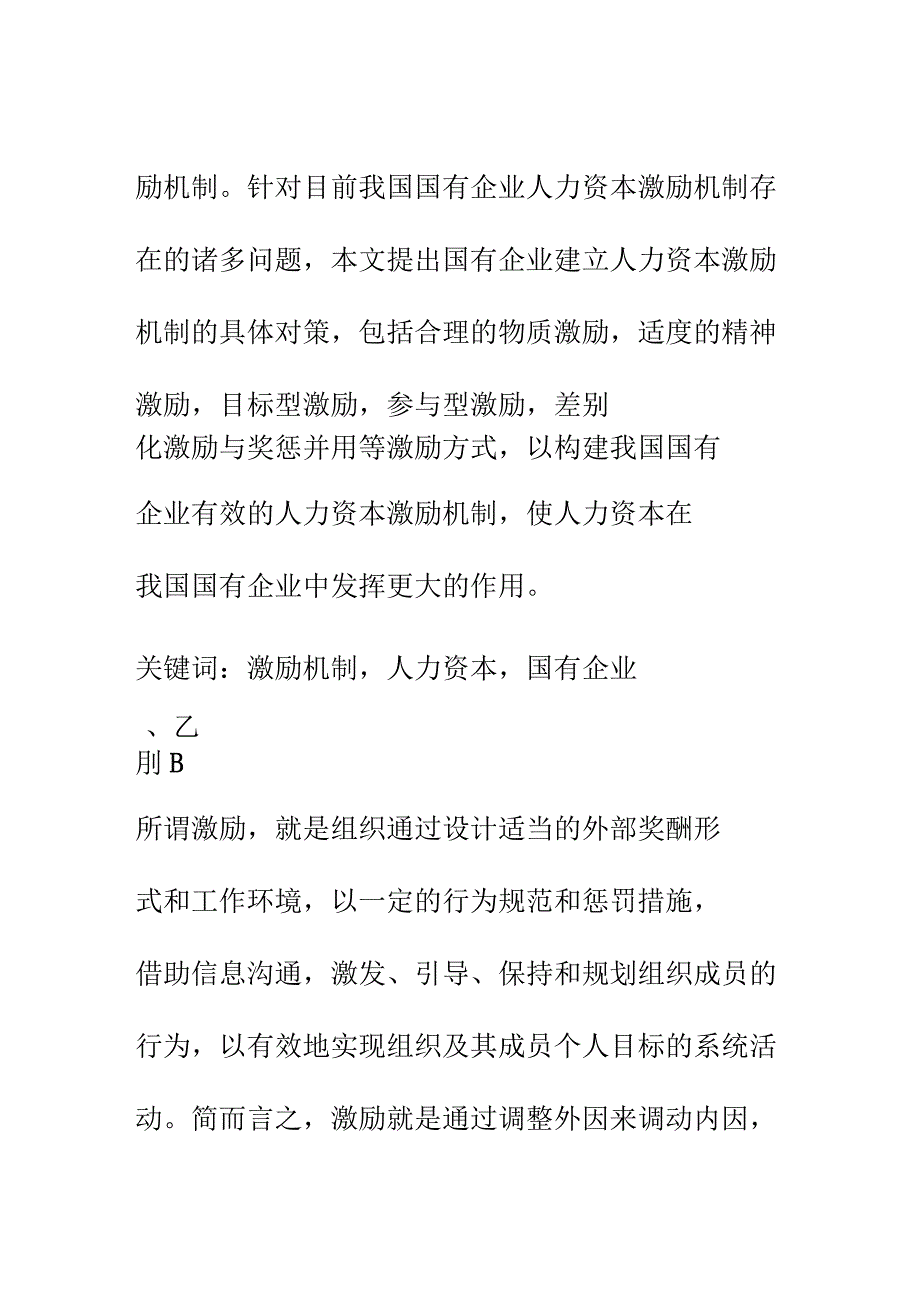 励机制。针对目前我国国有企业人力资本激励机制存在的诸多问题，本文提出国有企业建立人力资本激励机制的具体对策，包括合理的物质激励，适度的精神激励，目标型激励，参与型激励，差别化激励与奖惩并用等激励方式，以构建我国国有企业有效的人力资本激励机制，使人力资本在我国国有企业中发挥更大的作用。

关键词：激励机制，人力资本，国有企业

、乙
刖 B

所谓激励，就是组织通过设计适当的外部奖酬形式和工作环境，以一定的行为规范和惩罚措施，借助信息沟通，激发、引导、保持和规划组织成员的行为，以有效地实现组织及其成员个人目标的系统活动。简而言之，激励就是通过调整外因来调动内因，